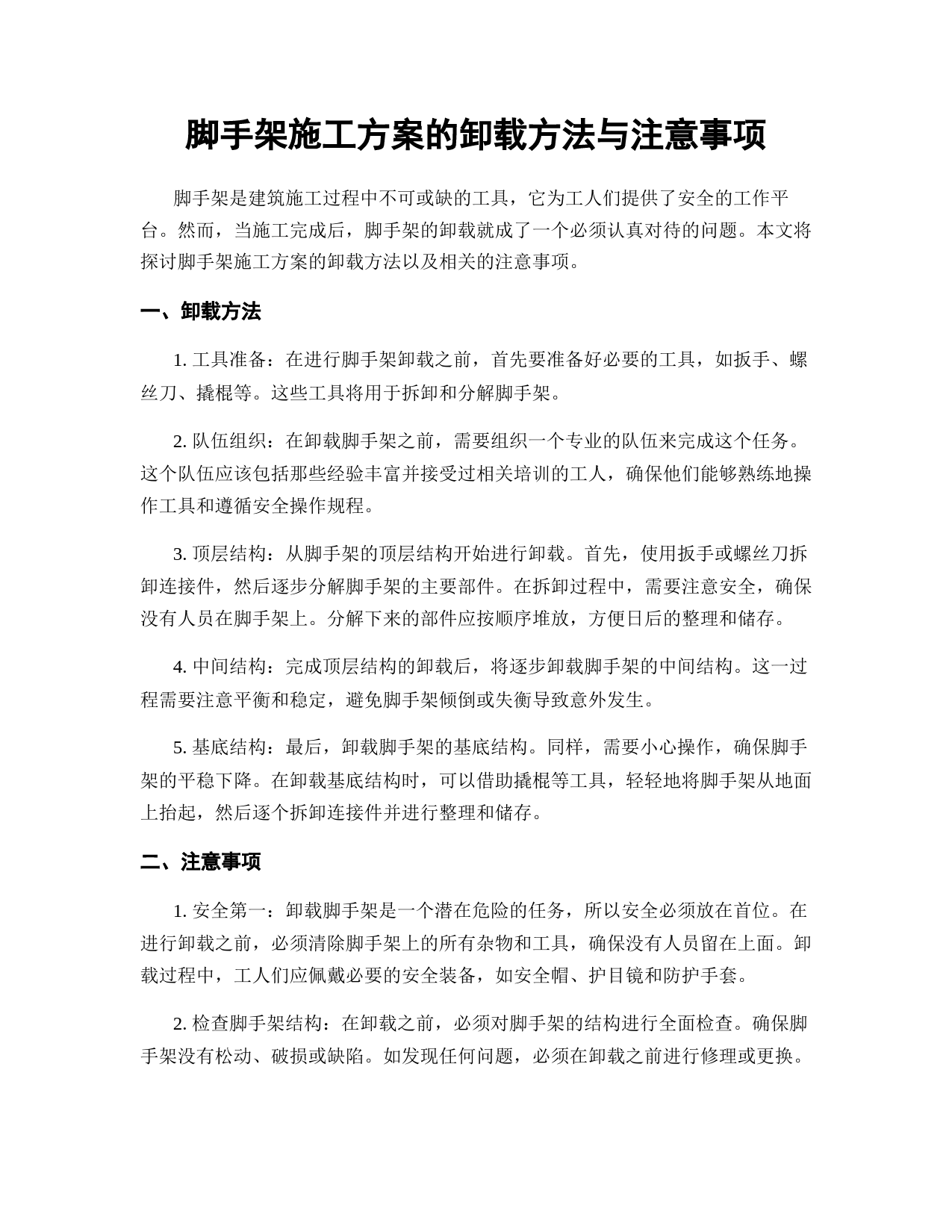 脚手架施工方案的卸载方法与注意事项

脚手架是建筑施工过程中不可或缺的工具，它为工人们提供了安全的工作平台。然而，当施工完成后，脚手架的卸载就成了一个必须认真对待的问题。本文将探讨脚手架施工方案的卸载方法以及相关的注意事项。

一、卸载方法

1. 工具准备：在进行脚手架卸载之前，首先要准备好必要的工具，如扳手、螺丝刀、撬棍等。这些工具将用于拆卸和分解脚手架。

2. 队伍组织：在卸载脚手架之前，需要组织一个专业的队伍来完成这个任务。这个队伍应该包括那些经验丰富并接受过相关培训的工人，确保他们能够熟练地操作工具和遵循安全操作规程。

3. 顶层结构：从脚手架的顶层结构开始进行卸载。首先，使用扳手或螺丝刀拆卸连接件，然后逐步分解脚手架的主要部件。在拆卸过程中，需要注意安全，确保没有人员在脚手架上。分解下来的部件应按顺序堆放，方便日后的整理和储存。

4. 中间结构：完成顶层结构的卸载后，将逐步卸载脚手架的中间结构。这一过程需要注意平衡和稳定，避免脚手架倾倒或失衡导致意外发生。

5. 基底结构：最后，卸载脚手架的基底结构。同样，需要小心操作，确保脚手架的平稳下降。在卸载基底结构时，可以借助撬棍等工具，轻轻地将脚手架从地面上抬起，然后逐个拆卸连接件并进行整理和储存。

二、注意事项

1. 安全第一：卸载脚手架是一个潜在危险的任务，所以安全必须放在首位。在进行卸载之前，必须清除脚手架上的所有杂物和工具，确保没有人员留在上面。卸载过程中，工人们应佩戴必要的安全装备，如安全帽、护目镜和防护手套。

2. 检查脚手架结构：在卸载之前，必须对脚手架的结构进行全面检查。确保脚手架没有松动、破损或缺陷。如发现任何问题，必须在卸载之前进行修理或更换。